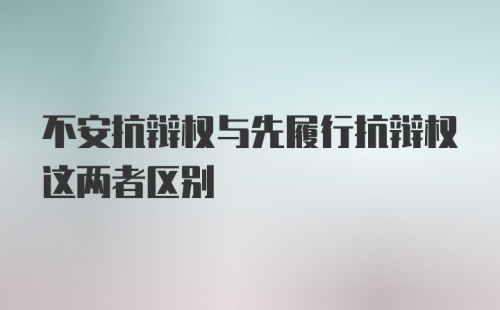 不安抗辩权与先履行抗辩权这两者区别